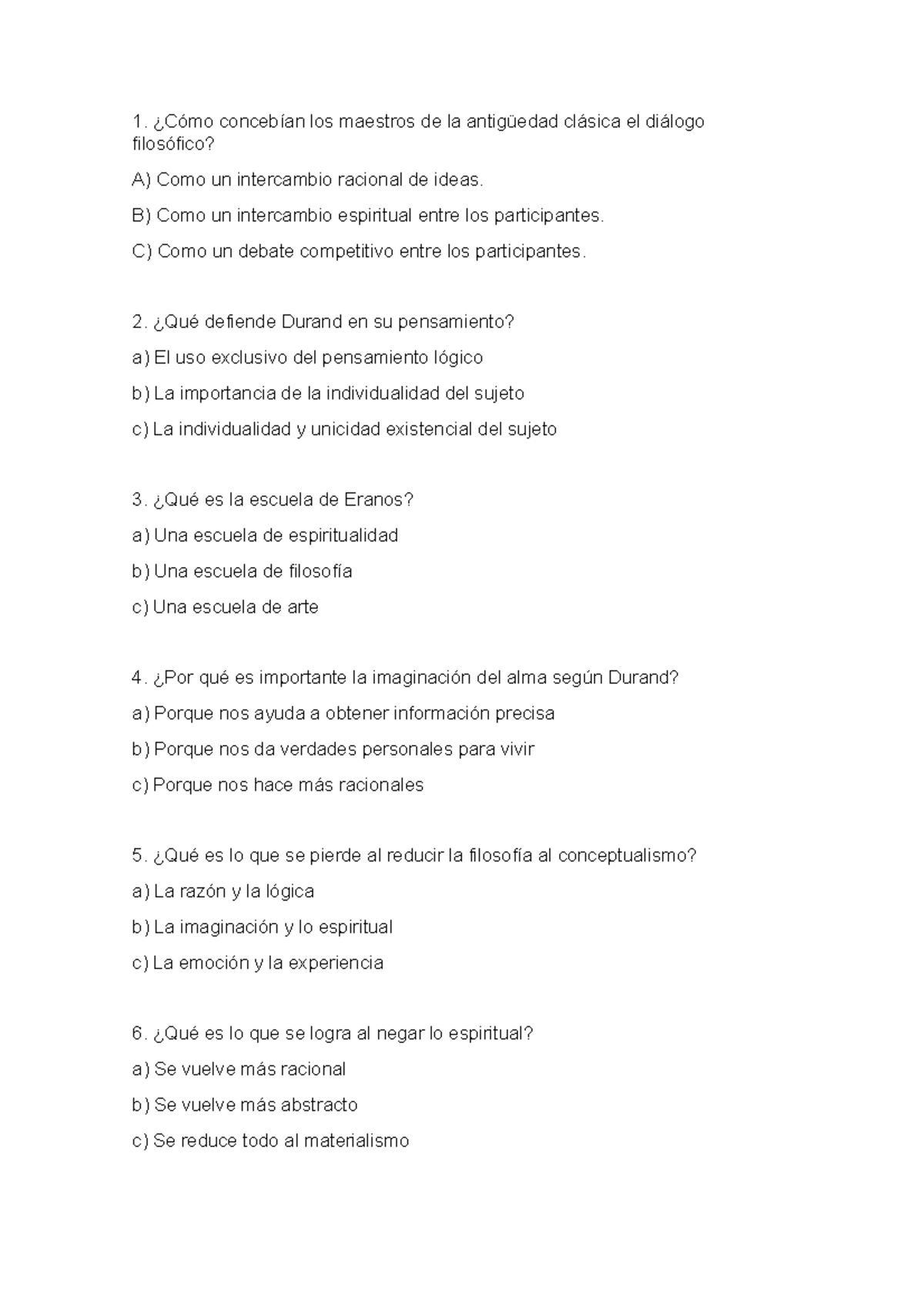 1. ¿Cómo concebían los maestros de la antigüedad clásica el diálogo filosófico?

A) Como un intercambio racional de ideas.

B) Como un intercambio espiritual entre los participantes.

C) Como un debate competitivo entre los participantes.

2. ¿Qué defiende Durand en su pensamiento?

a) El uso exclusivo del pensamiento lógico

b) La importancia de la individualidad del sujeto

c) La individualidad y unicidad existencial del sujeto

3. ¿Qué es la escuela de Eranos?

a) Una escuela de espiritualidad

b) Una escuela de filosofía

c) Una escuela de arte

4. ¿Por qué es importante la imaginación del alma según Durand?

a) Porque nos ayuda a obtener información precisa

b) Porque nos da verdades personales para vivir

c) Porque nos hace más racionales

5. ¿Qué es lo que se pierde al reducir la filosofía al conceptualismo?

a) La razón y la lógica

b) La imaginación y lo espiritual

c) La emoción y la experiencia

6. ¿Qué es lo que se logra al negar lo espiritual?

a) Se vuelve más racional

b) Se vuelve más abstracto

c) Se reduce todo al materialismo